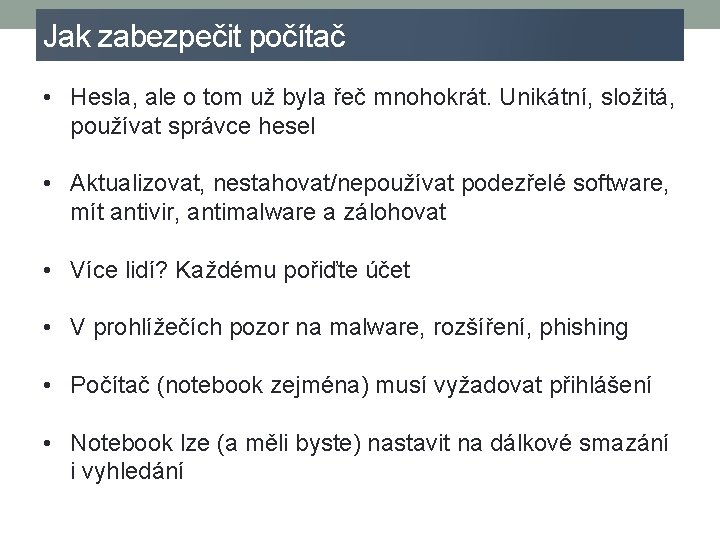 Jak zabezpečit počítač

• Hesla, ale o tom už byla řeč mnohokrát. Unikátní, složitá, používat správce hesel

• Aktualizovat, nestahovat/nepoužívat podezřelé software, mít antivir, antimalware a zálohovat

• Více lidí? Každému pořiďte účet

• V prohlížečích pozor na malware, rozšíření, phishing

• Počítač (notebook zejména) musí vyžadovat přihlášení

• Notebook lze (a měli byste) nastavit na dálkové smazání i vyhledání